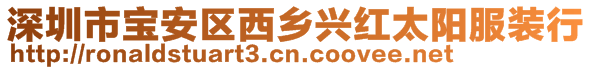 深圳市宝安区西乡兴红太阳服装行
http://ronaldstuart3.cn.coovee.net